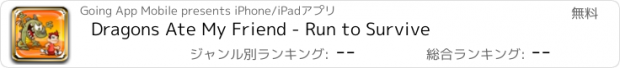 Going App Mobile presents iPhone/iPadアプリ

無料

Dragons Ate My Friend - Run to Survive

ジャンル別ランキング: --

総合ランキング: --